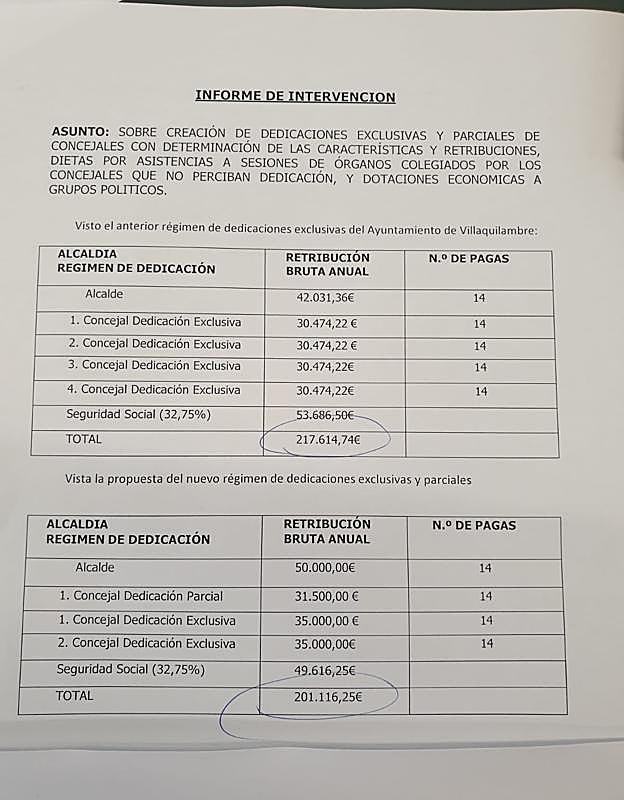 INFORME DE INTERVENCION

ASUNTO: SOBRE CREACIÓN DE DEDICACIONES EXCLUSIVAS Y PARCIALES DE CONCEJALES CON DETERMINACIÓN DE LAS CARACTERÍSTICAS Y RETRIBUCIONES, DIETAS POR ASISTENCIAS A SESIONES DE ÓRGANOS COLEGIADOS POR LOS CONCEJALES QUE NO PERCIBAN DEDICACIÓN, Y DOTACIONES ECONOMICAS A GRUPOS POLITICOS.

Visto el anterior régimen de dedicaciones exclusivas del Ayuntamiento de Villaquilambre:

| ALCALDIA REGIMEN DE DEDICACIÓN | RETRIBUCIÓN BRUTA ANUAL | N.º DE PAGAS |
|---|---|---|
| Alcalde | 42.031,36€ | 14 |
| 1. Concejal Dedicación Exclusiva | 30.474,22 € | 14 |
| 2. Concejal Dedicación Exclusiva | 30.474,22 € | 14 |
| 3. Concejal Dedicación Exclusiva | 30.474,22€ | 14 |
| 4. Concejal Dedicación Exclusiva | 30.474,22€ | 14 |
| Seguridad Social (32,75%) | 53.686,50€ | |
| TOTAL | 217.614,74€ | |

Vista la propuesta del nuevo régimen de dedicaciones exclusivas y parciales

| ALCALDIA REGIMEN DE DEDICACIÓN | RETRIBUCIÓN BRUTA ANUAL | N.º DE PAGAS |
|---|---|---|
| Alcalde | 50.000,00€ | 14 |
| 1. Concejal Dedicación Parcial | 31.500,00 € | 14 |
| 1. Concejal Dedicación Exclusiva | 35.000,00 € | 14 |
| 2. Concejal Dedicación Exclusiva | 35.000,00€ | 14 |
| Seguridad Social (32,75%) | 49.616,25€ | |
| TOTAL | 201.116,25€ | |